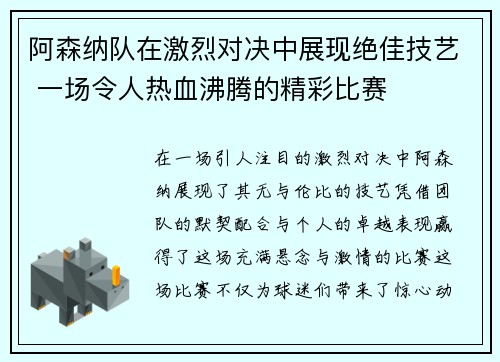 阿森纳队在激烈对决中展现绝佳技艺 一场令人热血沸腾的精彩比赛

在一场引人注目的激烈对决中阿森纳展现了其无与伦比的技艺凭借团队的默契配合与个人的卓越表现赢得了这场充满悬念与激情的比赛这场比赛不仅为球迷们带来了惊心动